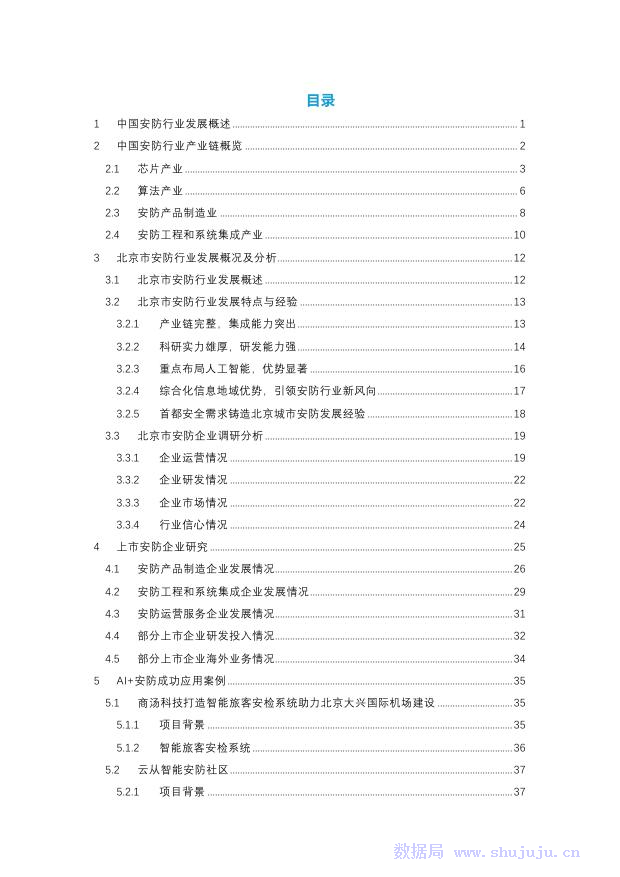 目录

1 中国安防行业发展概述 1

2 中国安防行业产业链概览 2

2.1 芯片产业 3

2.2 算法产业 6

2.3 安防产品制造业 8

2.4 安防工程和系统集成产业 10

3 北京市安防行业发展概况及分析 12

3.1 北京市安防行业发展概述 12

3.2 北京市安防行业发展特点与经验 13

3.2.1 产业链完整，集成能力突出 13

3.2.2 科研实力雄厚，研发能力强 14

3.2.3 重点布局人工智能，优势显著 16

3.2.4 综合化信息地域优势，引领安防行业新风向 17

3.2.5 首都安全需求铸造北京城市安防发展经验 18

3.3 北京市安防企业调研分析 19

3.3.1 企业运营情况 19

3.3.2 企业研发情况 22

3.3.3 企业市场情况 22

3.3.4 行业信心情况 24

4 上市安防企业研究 25

4.1 安防产品制造企业发展情况 26

4.2 安防工程和系统集成企业发展情况 29

4.3 安防运营服务企业发展情况 31

4.4 部分上市企业研发投入情况 32

4.5 部分上市企业海外业务情况 34

5 AI+安防成功应用案例 35

5.1 商汤科技打造智能旅客安检系统助力北京大兴国际机场建设 35

5.1.1 项目背景 35

5.1.2 智能旅客安检系统 36

5.2 云从智能安防社区 37

5.2.1 项目背景 37

数据局 www.shujuju.cn